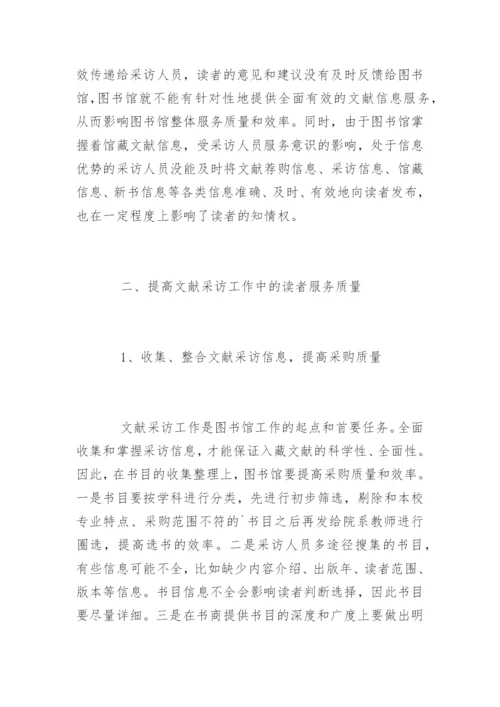 效传递给采访人员，读者的意见和建议没有及时反馈给图书馆，图书馆就不能有针对性地提供全面有效的文献信息服务，从而影响图书馆整体服务质量和效率。同时，由于图书馆掌握着馆藏文献信息，受采访人员服务意识的影响，处于信息优势的采访人员没能及时将文献荐购信息、采访信息、馆藏信息、新书信息等各类信息准确、及时、有效地向读者发布，也在一定程度上影响了读者的知情权。

二、提高文献采访工作中的读者服务质量

1、收集、整合文献采访信息，提高采购质量

文献采访工作是图书馆工作的起点和首要任务。全面收集和掌握采访信息，才能保证入藏文献的科学性、全面性。因此，在书目的收集整理上，图书馆要提高采购质量和效率。一是书目要按学科进行分类，先进行初步筛选，剔除和本校专业特点、采购范围不符的`书目之后再发给院系教师进行圈选，提高选书的效率。二是采访人员多途径搜集的书目，有些信息可能不全，比如缺少内容介绍、出版年、读者范围、版本等信息。书目信息不全会影响读者判断选择，因此书目要尽量详细。三是在书商提供书目的深度和广度上要做出明